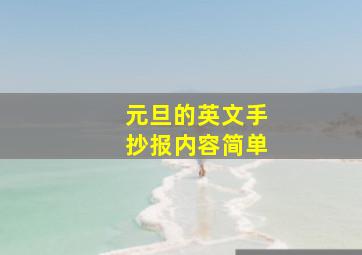 元旦的英文手抄报内容简单